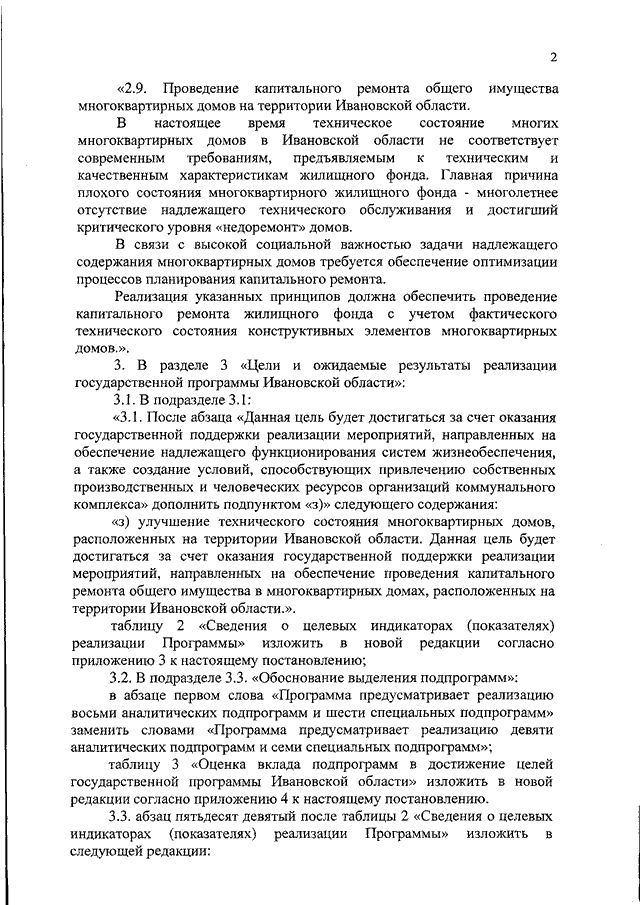 2

«2.9. Проведение капитального ремонта общего имущества многоквартирных домов на территории Ивановской области.

В настоящее время техническое состояние многих многоквартирных домов в Ивановской области не соответствует современным требованиям, предъявляемым к техническим и качественным характеристикам жилищного фонда. Главная причина плохого состояния многоквартирного жилищного фонда - многолетнее отсутствие надлежащего технического обслуживания и достигший критического уровня «недоремонт» домов.

В связи с высокой социальной важностью задачи надлежащего содержания многоквартирных домов требуется обеспечение оптимизации процессов планирования капитального ремонта.

Реализация указанных принципов должна обеспечить проведение капитального ремонта жилищного фонда с учетом фактического технического состояния конструктивных элементов многоквартирных домов.».

3. В разделе 3 «Цели и ожидаемые результаты реализации государственной программы Ивановской области»:

3.1. В подразделе 3.1:

«3.1. После абзаца «Данная цель будет достигаться за счет оказания государственной поддержки реализации мероприятий, направленных на обеспечение надлежащего функционирования систем жизнеобеспечения, а также создание условий, способствующих привлечению собственных производственных и человеческих ресурсов организаций коммунального комплекса» дополнить подпунктом «з)» следующего содержания:

«з) улучшение технического состояния многоквартирных домов, расположенных на территории Ивановской области. Данная цель будет достигаться за счет оказания государственной поддержки реализации мероприятий, направленных на обеспечение проведения капитального ремонта общего имущества в многоквартирных домах, расположенных на территории Ивановской области.».

таблицу 2 «Сведения о целевых индикаторах (показателях) реализации Программы» изложить в новой редакции согласно приложению 3 к настоящему постановлению;

3.2. В подразделе 3.3. «Обоснование выделения подпрограмм»:

в абзаце первом слова «Программа предусматривает реализацию восьми аналитических подпрограмм и шести специальных подпрограмм» заменить словами «Программа предусматривает реализацию девяти аналитических подпрограмм и семи специальных подпрограмм»;

таблицу 3 «Оценка вклада подпрограмм в достижение целей государственной программы Ивановской области» изложить в новой редакции согласно приложению 4 к настоящему постановлению.

3.3. абзац пятьдесят девятый после таблицы 2 «Сведения о целевых индикаторах (показателях) реализации Программы» изложить в следующей редакции: